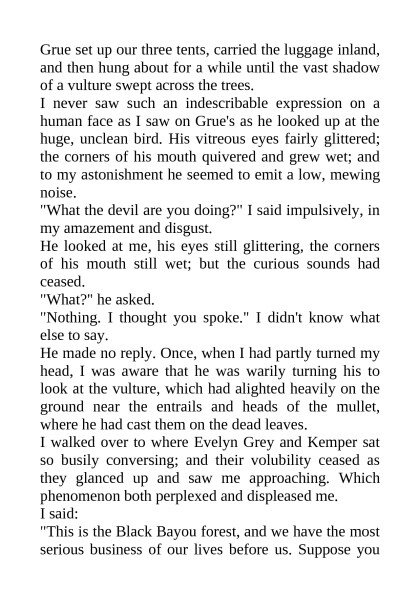 Grue set up our three tents, carried the luggage inland, and then hung about for a while until the vast shadow of a vulture swept across the trees.

I never saw such an indescribable expression on a human face as I saw on Grue's as he looked up at the huge, unclean bird. His vitreous eyes fairly glittered; the corners of his mouth quivered and grew wet; and to my astonishment he seemed to emit a low, mewing noise.

"What the devil are you doing?" I said impulsively, in my amazement and disgust.

He looked at me, his eyes still glittering, the corners of his mouth still wet; but the curious sounds had ceased.

"What?" he asked.

"Nothing. I thought you spoke." I didn't know what else to say.

He made no reply. Once, when I had partly turned my head, I was aware that he was warily turning his to look at the vulture, which had alighted heavily on the ground near the entrails and heads of the mullet, where he had cast them on the dead leaves.

I walked over to where Evelyn Grey and Kemper sat so busily conversing; and their volubility ceased as they glanced up and saw me approaching. Which phenomenon both perplexed and displeased me.

I said:

"This is the Black Bayou forest, and we have the most serious business of our lives before us. Suppose you